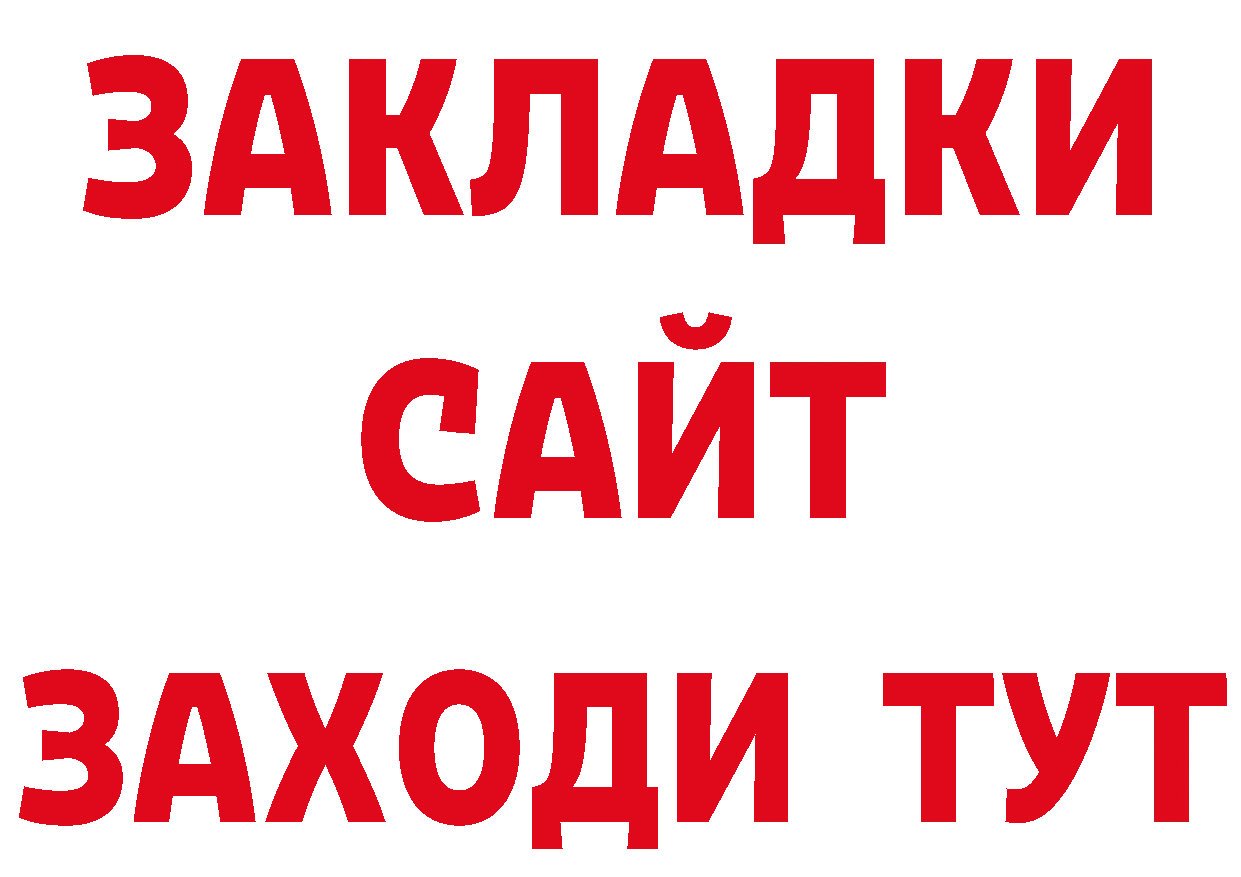 ЗАКЛАДКИ
САЙТ
ЗАХОДИ ТУТ